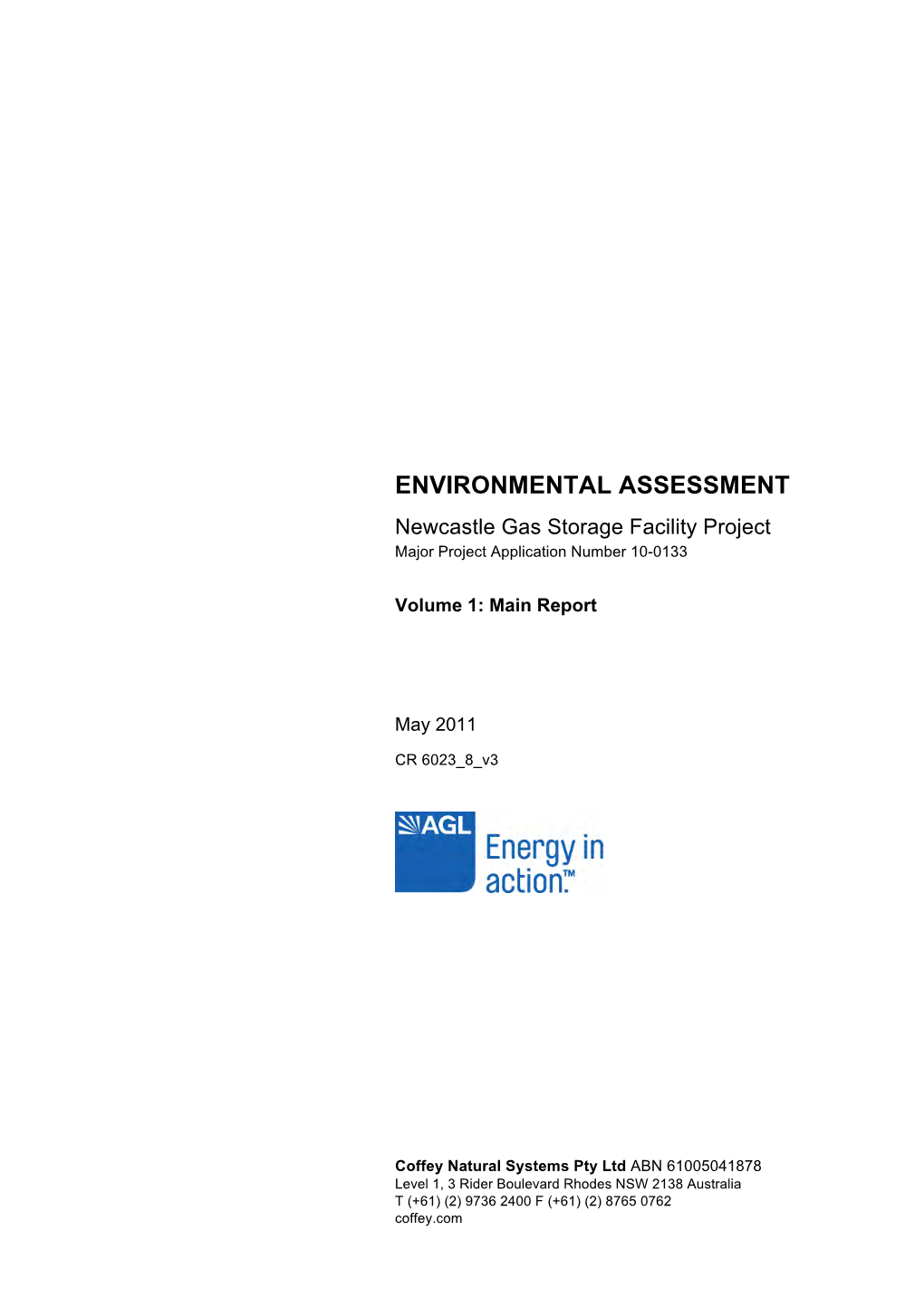 ENVIRONMENTAL ASSESSMENT

Newcastle Gas Storage Facility Project
Major Project Application Number 10-0133

Volume 1: Main Report

May 2011

CR 6023_8_v3

AGL Energy in action.™

Coffey Natural Systems Pty Ltd ABN 61005041878
Level 1, 3 Rider Boulevard Rhodes NSW 2138 Australia
T (+61) (2) 9736 2400 F (+61) (2) 8765 0762
coffey.com